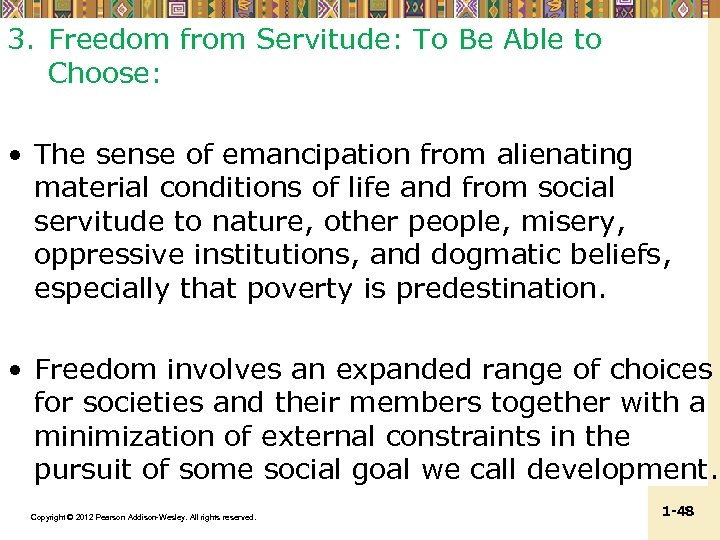 3. Freedom from Servitude: To Be Able to Choose:

• The sense of emancipation from alienating material conditions of life and from social servitude to nature, other people, misery, oppressive institutions, and dogmatic beliefs, especially that poverty is predestination.

• Freedom involves an expanded range of choices for societies and their members together with a minimization of external constraints in the pursuit of some social goal we call development.

Copyright © 2012 Pearson Addison-Wesley. All rights reserved.

1-48